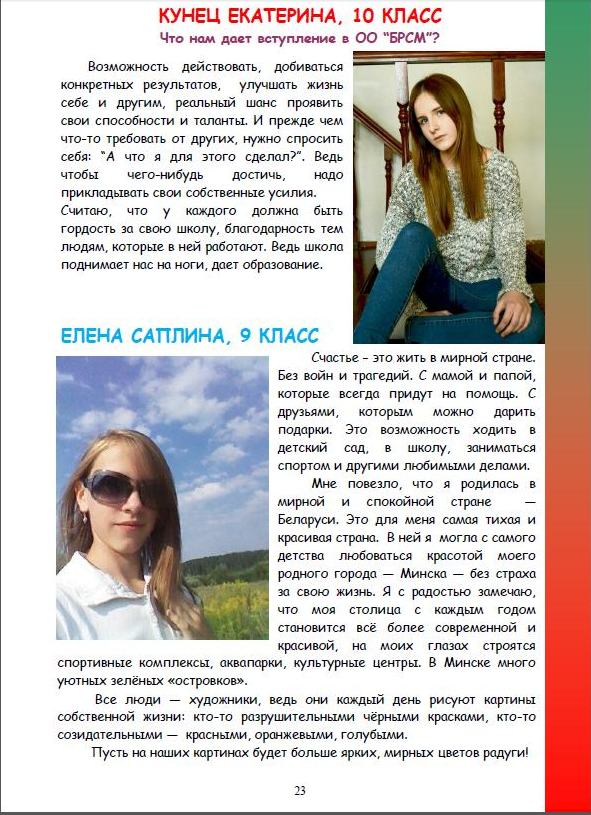 КУНЕЦ ЕКАТЕРИНА, 10 КЛАСС

Что нам дает вступление в ОО "БРСМ"?

Возможность действовать, добиваться конкретных результатов, улучшать жизнь себе и другим, реальный шанс проявить свои способности и таланты. И прежде чем что-то требовать от других, нужно спросить себя: "А что я для этого сделал?". Ведь чтобы чего-нибудь достичь, надо прикладывать свои собственные усилия. Считаю, что у каждого должна быть гордость за свою школу, благодарность тем людям, которые в ней работают. Ведь школа поднимает нас на ноги, дает образование.

ЕЛЕНА САПЛИНА, 9 КЛАСС

Счастье – это жить в мирной стране. Без войн и трагедий. С мамой и папой, которые всегда придут на помощь. С друзьями, которым можно дарить подарки. Это возможность ходить в детский сад, в школу, заниматься спортом и другими любимыми делами.

Мне повезло, что я родилась в мирной и спокойной стране — Беларуси. Это для меня самая тихая и красивая страна. В ней я могла с самого детства любоваться красотой моего родного города — Минска — без страха за свою жизнь. Я с радостью замечаю, что моя столица с каждым годом становится всё более современной и красивой, на моих глазах строятся спортивные комплексы, аквапарки, культурные центры. В Минске много уютных зелёных «островков».

Все люди — художники, ведь они каждый день рисуют картины собственной жизни: кто-то разрушительными чёрными красками, кто-то созидательными — красными, оранжевыми, голубыми.

Пусть на наших картинах будет больше ярких, мирных цветов радуги!

23